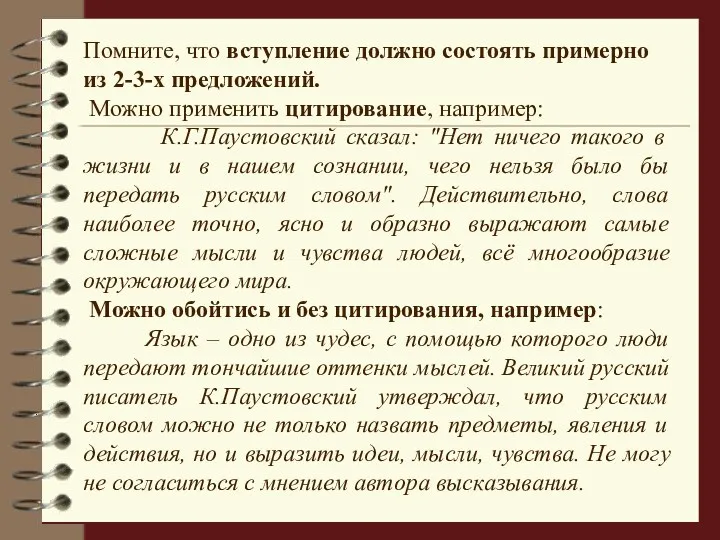 Помните, что вступление должно состоять примерно из 2-3-х предложений.

Можно применить цитирование, например:

К.Г.Паустовский сказал: "Нет ничего такого в жизни и в нашем сознании, чего нельзя было бы передать русским словом". Действительно, слова наиболее точно, ясно и образно выражают самые сложные мысли и чувства людей, всё многообразие окружающего мира.

Можно обойтись и без цитирования, например:

Язык – одно из чудес, с помощью которого люди передают тончайшие оттенки мыслей. Великий русский писатель К.Паустовский утверждал, что русским словом можно не только назвать предметы, явления и действия, но и выразить идеи, мысли, чувства. Не могу не согласиться с мнением автора высказывания.